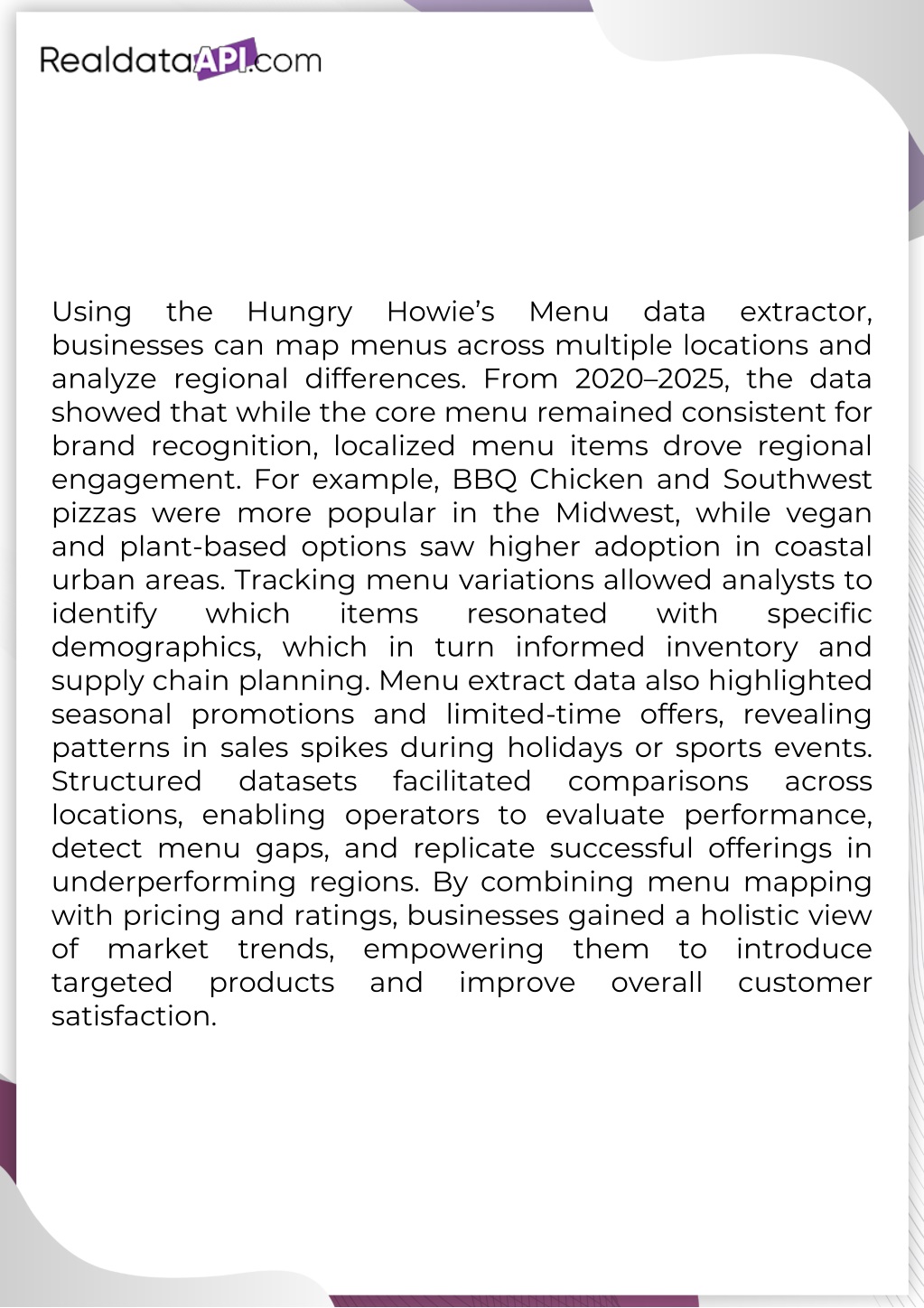 RealdataAPI.com

Using the Hungry Howie’s Menu data extractor, businesses can map menus across multiple locations and analyze regional differences. From 2020–2025, the data showed that while the core menu remained consistent for brand recognition, localized menu items drove regional engagement. For example, BBQ Chicken and Southwest pizzas were more popular in the Midwest, while vegan and plant-based options saw higher adoption in coastal urban areas. Tracking menu variations allowed analysts to identify which items resonated with specific demographics, which in turn informed inventory and supply chain planning. Menu extract data also highlighted seasonal promotions and limited-time offers, revealing patterns in sales spikes during holidays or sports events. Structured datasets facilitated comparisons across locations, enabling operators to evaluate performance, detect menu gaps, and replicate successful offerings in underperforming regions. By combining menu mapping with pricing and ratings, businesses gained a holistic view of market trends, empowering them to introduce targeted products and improve overall customer satisfaction.